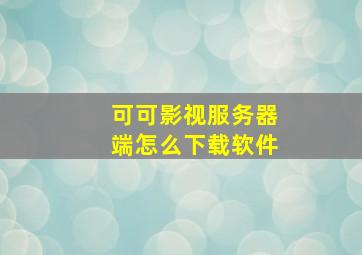 可可影视服务器端怎么下载软件